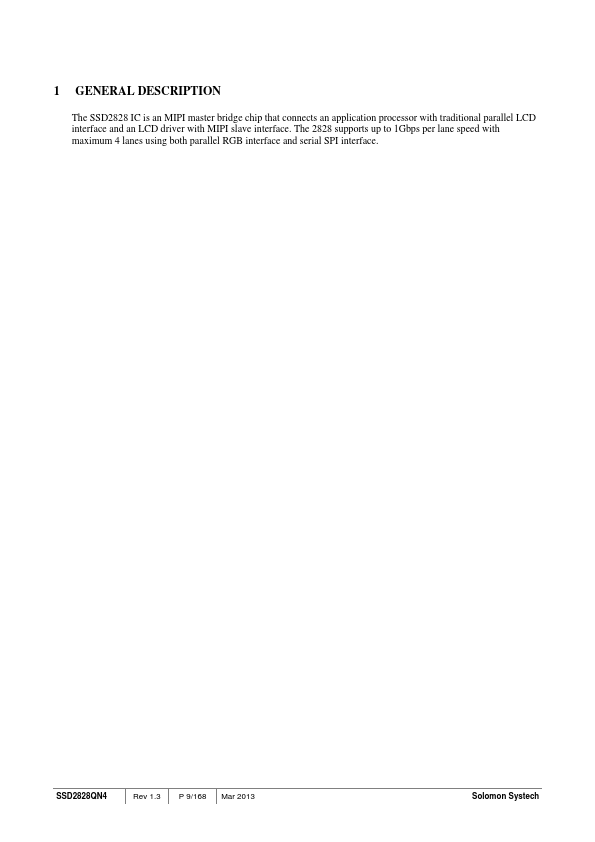 1 GENERAL DESCRIPTION

The SSD2828 IC is an MIPI master bridge chip that connects an application processor with traditional parallel LCD interface and an LCD driver with MIPI slave interface. The 2828 supports up to 1Gbps per lane speed with maximum 4 lanes using both parallel RGB interface and serial SPI interface.

SSD2828QN4 Rev 1.3 P 9/168 Mar 2013 Solomon Systech